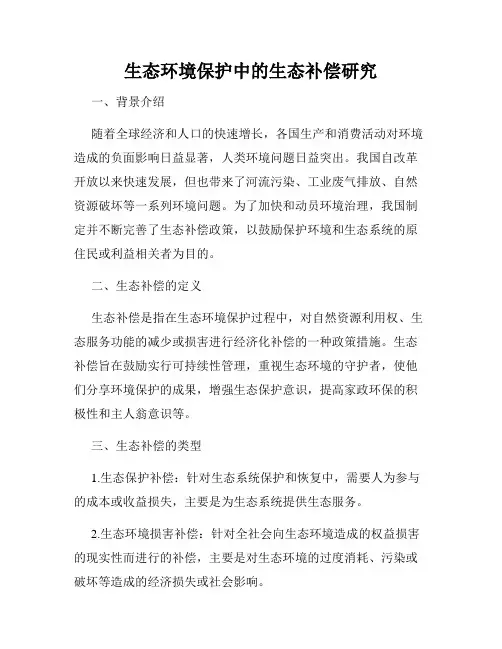 生态环境保护中的生态补偿研究

一、背景介绍

随着全球经济和人口的快速增长，各国生产和消费活动对环境造成的负面影响日益显著，人类环境问题日益突出。我国自改革开放以来快速发展，但也带来了河流污染、工业废气排放、自然资源破坏等一系列环境问题。为了加快和动员环境治理，我国制定并不断完善了生态补偿政策，以鼓励保护环境和生态系统的原住民或利益相关者为目的。

二、生态补偿的定义

生态补偿是指在生态环境保护过程中，对自然资源利用权、生态服务功能的减少或损害进行经济化补偿的一种政策措施。生态补偿旨在鼓励实行可持续性管理，重视生态环境的守护者，使他们分享环境保护的成果，增强生态保护意识，提高家政环保的积极性和主人翁意识等。

三、生态补偿的类型

1.生态保护补偿：针对生态系统保护和恢复中，需要人为参与的成本或收益损失，主要是为生态系统提供生态服务。

2.生态环境损害补偿：针对全社会向生态环境造成的权益损害的现实性而进行的补偿，主要是对生态环境的过度消耗、污染或破坏等造成的经济损失或社会影响。